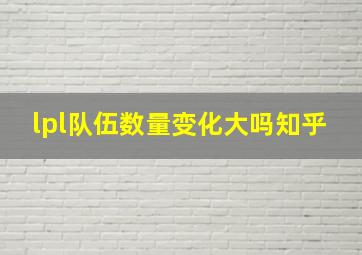 lpl队伍数量变化大吗知乎